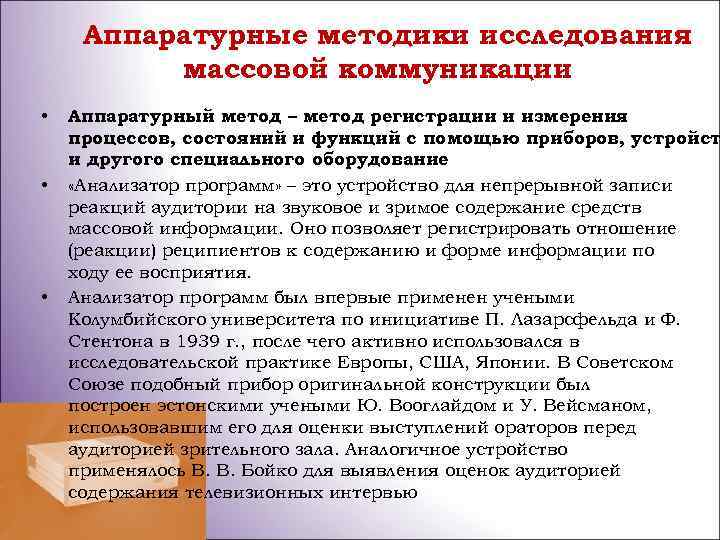 Аппаратурные методики исследования массовой коммуникации

• Аппаратурный метод – метод регистрации и измерения процессов, состояний и функций с помощью приборов, устройст и другого специального оборудование

• «Анализатор программ» – это устройство для непрерывной записи реакций аудитории на звуковое и зримое содержание средств массовой информации. Оно позволяет регистрировать отношение (реакции) реципиентов к содержанию и форме информации по ходу ее восприятия.

• Анализатор программ был впервые применен учеными Колумбийского университета по инициативе П. Лазарсфельда и Ф. Стентона в 1939 г., после чего активно использовался в исследовательской практике Европы, США, Японии. В Советском Союзе подобный прибор оригинальной конструкции был построен эстонскими учеными Ю. Вооглайдом и У. Вейсманом, использовавшим его для оценки выступлений ораторов перед аудиторией зрительного зала. Аналогичное устройство применялось В. В. Бойко для выявления оценок аудиторией содержания телевизионных интервью